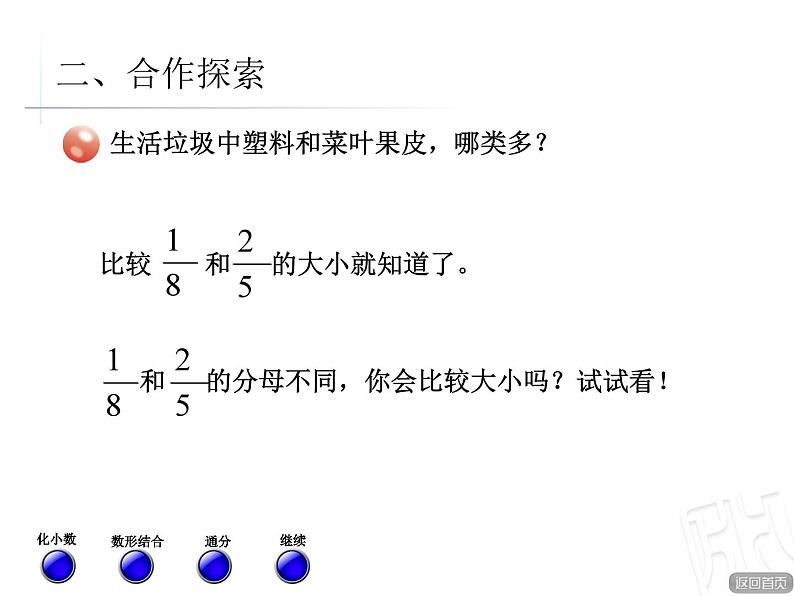 二、合作探索

生活垃圾中塑料和菜叶果皮，哪类多？

比较 $\frac{1}{8}$ 和 $\frac{2}{5}$ 的大小就知道了。

$\frac{1}{8}$ 和 $\frac{2}{5}$ 的分母不同，你会比较大小吗？试试看！

化小数

数形结合

通分

继续

返回首页